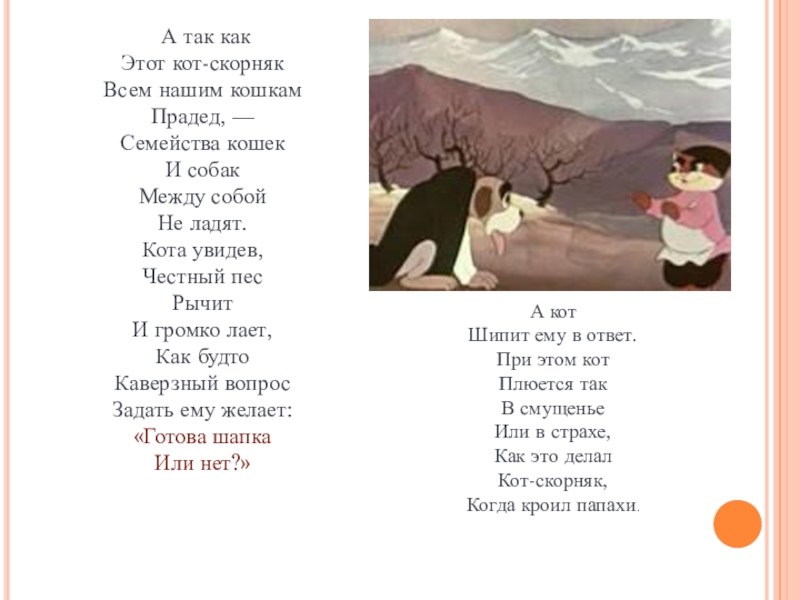 А так как
Этот кот-скорняк
Всем нашим кошкам
Прадед, —
Семейства кошек
И собак
Между собой
Не ладят.
Кота увидев,
Честный пес
Рычит
И громко лает,
Как будто
Каверзный вопрос
Задать ему желает:
«Готова шапка
Или нет?»

А кот
Шипит ему в ответ.
При этом кот
Плюется так
В смущенье
Или в страхе,
Как это делал
Кот-скорняк,
Когда кроил папахи.